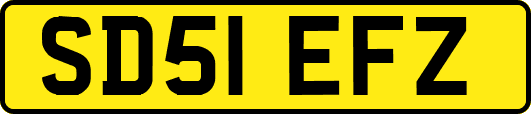 SD51 EFZ